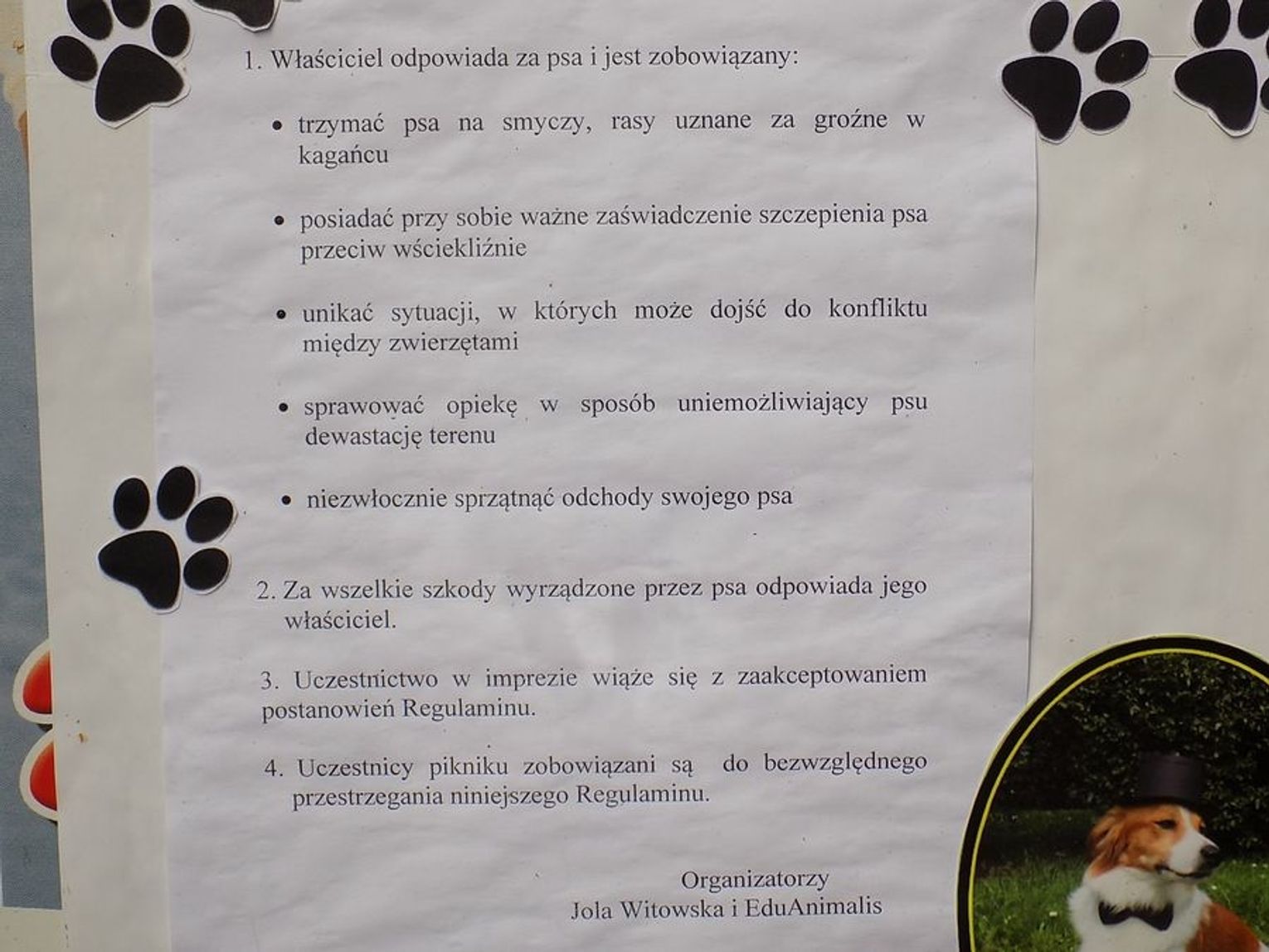 1. Właściciel odpowiada za psa i jest zobowiązany:

• trzymać psa na smyczy, rasy uznane za groźne w kagańcu

• posiadać przy sobie ważne zaświadczenie szczepienia psa przeciw wściekliźnie

• unikać sytuacji, w których może dojść do konfliktu między zwierzętami

• sprawować opiekę w sposób uniemożliwiający psu dewastację terenu

• niezwłocznie sprzątnąć odchody swojego psa

2. Za wszelkie szkody wyrządzone przez psa odpowiada jego właściciel.

3. Uczestnictwo w imprezie wiąże się z zaakceptowaniem postanowień Regulaminu.

4. Uczestnicy pikniku zobowiązani są do bezwzględnego przestrzegania niniejszego Regulaminu.

Organizatorzy
Jola Witowska i EduAnimalis